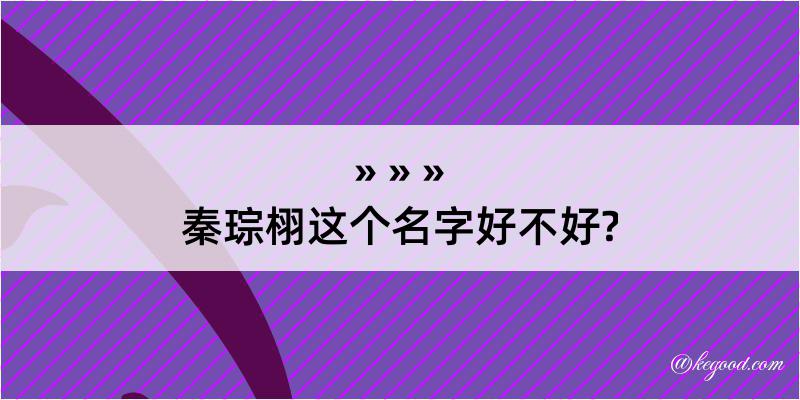 » » »
秦琮栩这个名字好不好?

@kegood.com